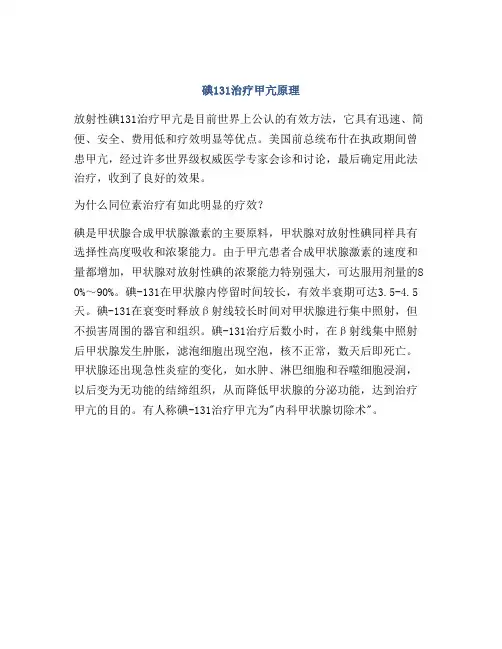 碘131治疗甲亢原理

放射性碘131治疗甲亢是目前世界上公认的有效方法，它具有迅速、简便、安全、费用低和疗效明显等优点。美国前总统布什在执政期间曾患甲亢，经过许多世界级权威医学专家会诊和讨论，最后确定用此法治疗，收到了良好的效果。

为什么同位素治疗有如此明显的疗效？

碘是甲状腺合成甲状腺激素的主要原料，甲状腺对放射性碘同样具有选择性高度吸收和浓聚能力。由于甲亢患者合成甲状腺激素的速度和量都增加，甲状腺对放射性碘的浓聚能力特别强大，可达服用剂量的80%～90%。碘-131在甲状腺内停留时间较长，有效半衰期可达3.5-4.5天。碘-131在衰变时释放β射线较长时间对甲状腺进行集中照射，但不损害周围的器官和组织。碘-131治疗后数小时，在β射线集中照射后甲状腺发生肿胀，滤泡细胞出现空泡，核不正常，数天后即死亡。甲状腺还出现急性炎症的变化，如水肿、淋巴细胞和吞噬细胞浸润，以后变为无功能的结缔组织，从而降低甲状腺的分泌功能，达到治疗甲亢的目的。有人称碘-131治疗甲亢为"内科甲状腺切除术"。